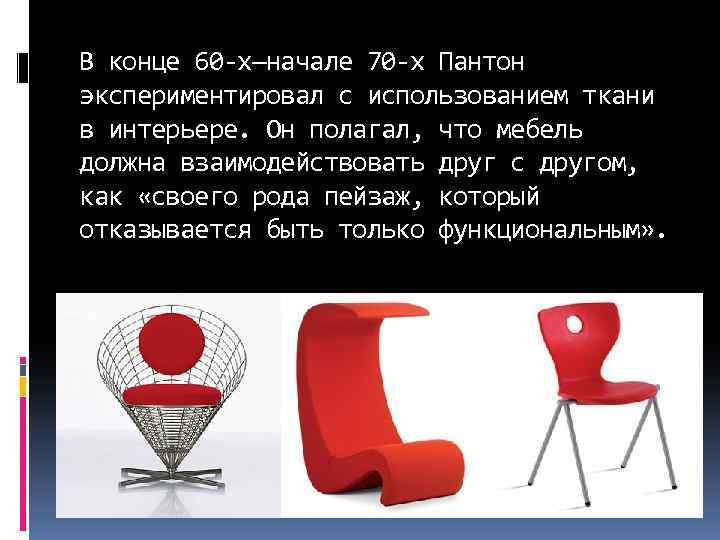 В конце 60-х—начале 70-х Пантон экспериментировал с использованием ткани в интерьере. Он полагал, что мебель должна взаимодействовать друг с другом, как «своего рода пейзаж, который отказывается быть только функциональным».